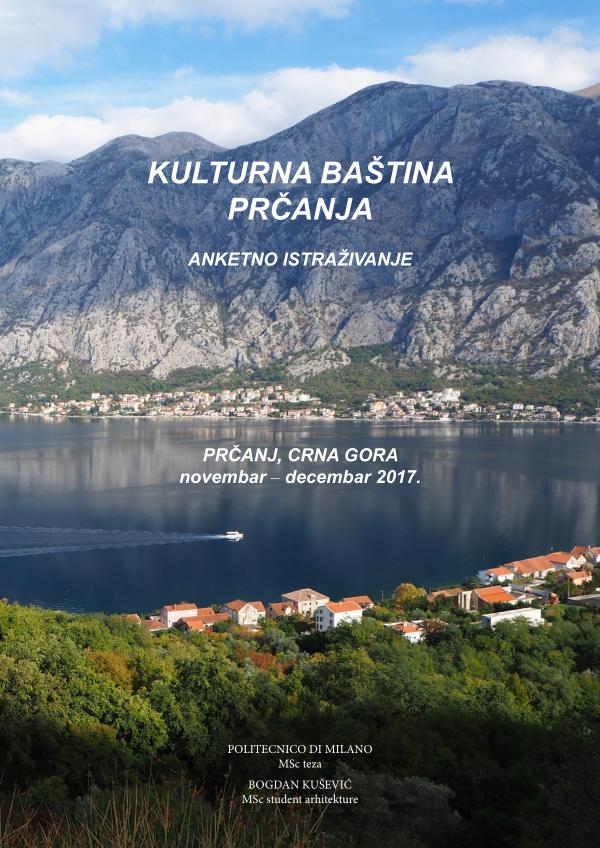 KULTURNA BAŠTINA PRČANJA

ANKETNO ISTRAŽIVANJE

PRČANJ, CRNA GORA
novembar – decembar 2017.

POLITECNICO DI MILANO
MSc teza

BOGDAN KUŠEVIĆ
MSc student arhitekture